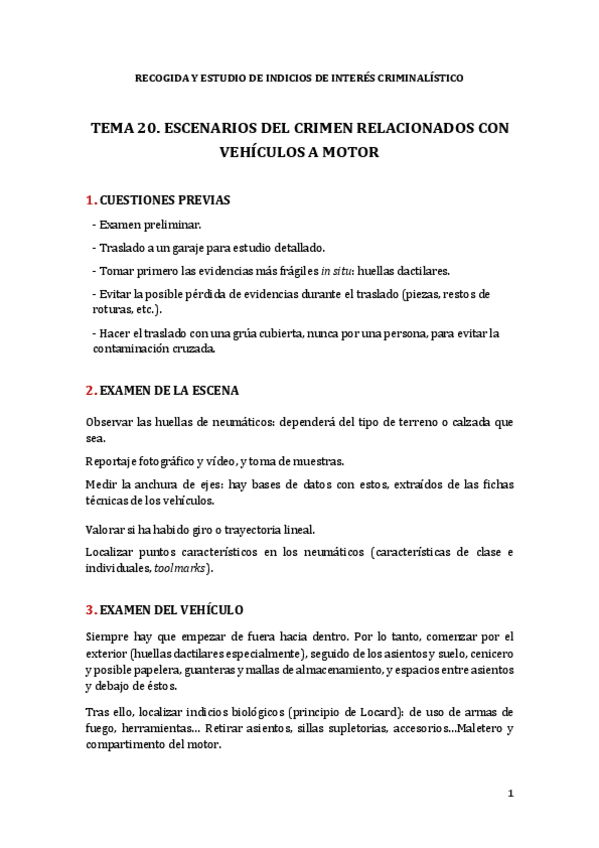 RECOGIDA Y ESTUDIO DE INDICIOS DE INTERÉS CRIMINALÍSTICO

TEMA 20. ESCENARIOS DEL CRIMEN RELACIONADOS CON VEHÍCULOS A MOTOR

1. CUESTIONES PREVIAS

- Examen preliminar.

- Traslado a un garaje para estudio detallado.

- Tomar primero las evidencias más frágiles in situ: huellas dactilares.

- Evitar la posible pérdida de evidencias durante el traslado (piezas, restos de roturas, etc.).

- Hacer el traslado con una grúa cubierta, nunca por una persona, para evitar la contaminación cruzada.

2. EXAMEN DE LA ESCENA

Observar las huellas de neumáticos: dependerá del tipo de terreno o calzada que sea.

Reportaje fotográfico y vídeo, y toma de muestras.

Medir la anchura de ejes: hay bases de datos con estos, extraídos de las fichas técnicas de los vehículos.

Valorar si ha habido giro o trayectoria lineal.

Localizar puntos característicos en los neumáticos (características de clase e individuales, toolmarks).

3. EXAMEN DEL VEHÍCULO

Siempre hay que empezar de fuera hacia dentro. Por lo tanto, comenzar por el exterior (huellas dactilares especialmente), seguido de los asientos y suelo, cenicero y posible papelera, guanteras y mallas de almacenamiento, y espacios entre asientos y debajo de éstos.

Tras ello, localizar indicios biológicos (principio de Locard): de uso de armas de fuego, herramientas... Retirar asientos, sillas supletorias, accesorios...Maletero y compartimento del motor.

1